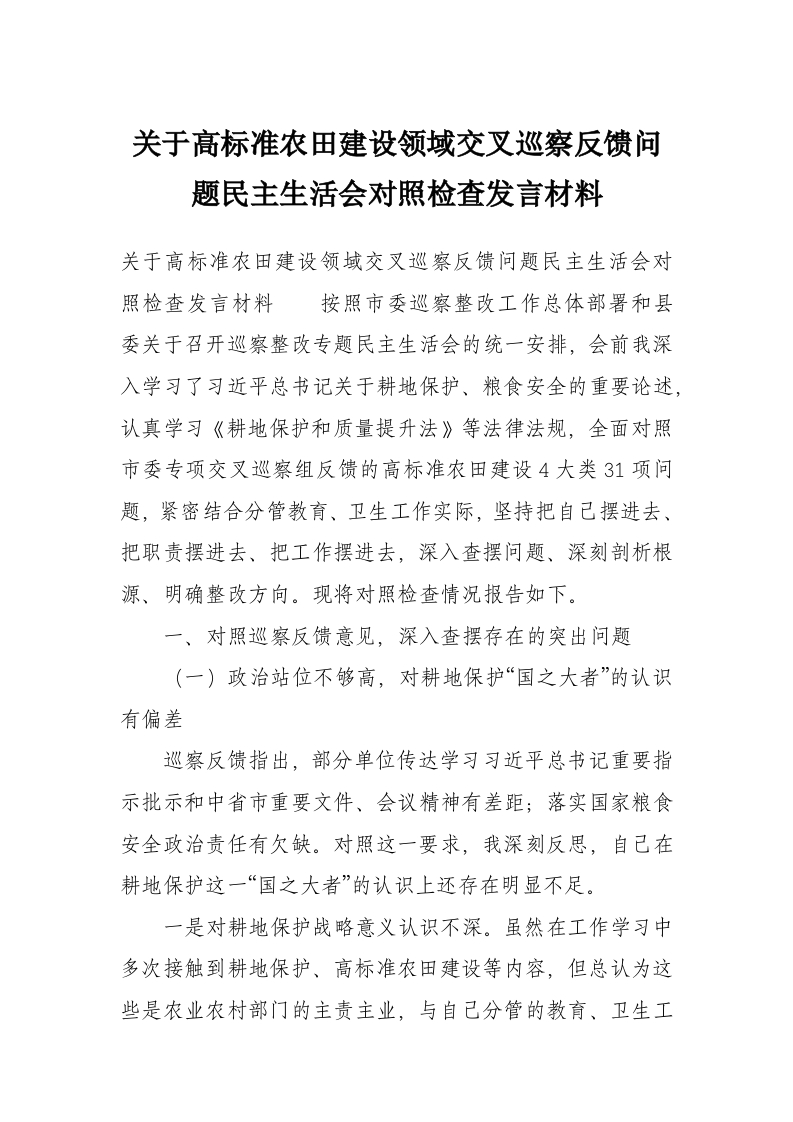 关于高标准农田建设领域交叉巡察反馈问题民主生活会对照检查发言材料

关于高标准农田建设领域交叉巡察反馈问题民主生活会对照检查发言材料　按照市委巡察整改工作总体部署和县委关于召开巡察整改专题民主生活会的统一安排，会前我深入学习了习近平总书记关于耕地保护、粮食安全的重要论述，认真学习《耕地保护和质量提升法》等法律法规，全面对照市委专项交叉巡察组反馈的高标准农田建设4大类31项问题，紧密结合分管教育、卫生工作实际，坚持把自己摆进去、把职责摆进去、把工作摆进去，深入查摆问题、深刻剖析根源、明确整改方向。现将对照检查情况报告如下。

一、对照巡察反馈意见，深入查摆存在的突出问题

（一）政治站位不够高，对耕地保护“国之大者”的认识有偏差

巡察反馈指出，部分单位传达学习习近平总书记重要指示批示和中省市重要文件、会议精神有差距；落实国家粮食安全政治责任有欠缺。对照这一要求，我深刻反思，自己在耕地保护这一“国之大者”的认识上还存在明显不足。

一是对耕地保护战略意义认识不深。虽然在工作学习中多次接触到耕地保护、高标准农田建设等内容，但总认为这些是农业农村部门的主责主业，与自己分管的教育、卫生工